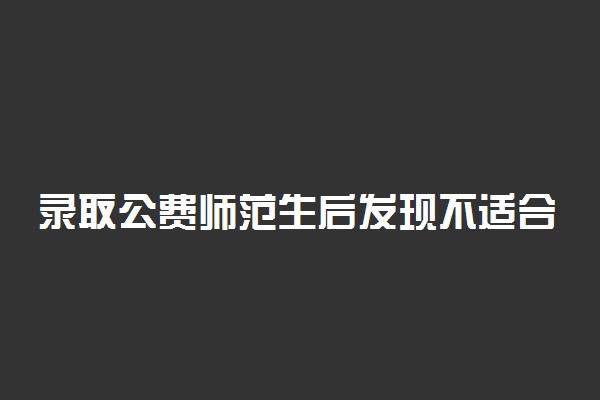 录取公费师范生后发现不适合